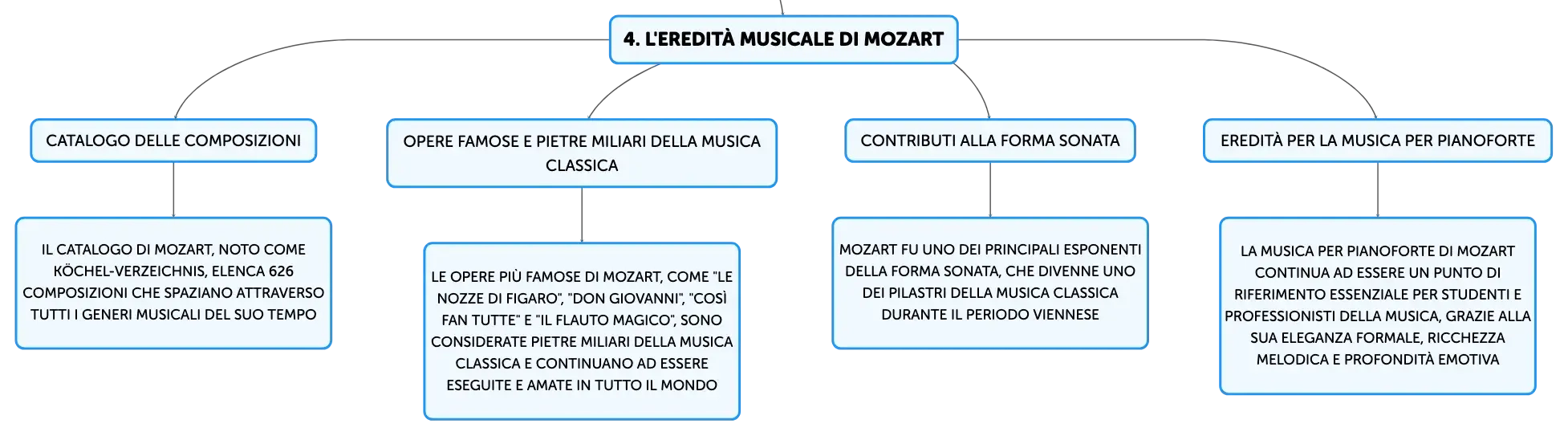 4. L'EREDITÀ MUSICALE DI MOZART

CATALOGO DELLE COMPOSIZIONI

IL CATALOGO DI MOZART, NOTO COME KÖCHEL-VERZEICHNIS, ELENCA 626 COMPOSIZIONI CHE SPAZIANO ATTRAVERSO TUTTI I GENERI MUSICALI DEL SUO TEMPO

OPERE FAMOSE E PIETRE MILIARI DELLA MUSICA CLASSICA

LE OPERE PIÙ FAMOSE DI MOZART, COME "LE NOZZE DI FIGARO", "DON GIOVANNI", "COSÌ FAN TUTTE" E "IL FLAUTO MAGICO", SONO CONSIDERATE PIETRE MILIARI DELLA MUSICA CLASSICA E CONTINUANO AD ESSERE ESEGUITE E AMATE IN TUTTO IL MONDO

CONTRIBUTI ALLA FORMA SONATA

MOZART FU UNO DEI PRINCIPALI ESPONENTI DELLA FORMA SONATA, CHE DIVENNE UNO DEI PILASTRI DELLA MUSICA CLASSICA DURANTE IL PERIODO VIENNESE

EREDITÀ PER LA MUSICA PER PIANOFORTE

LA MUSICA PER PIANOFORTE DI MOZART CONTINUA AD ESSERE UN PUNTO DI RIFERIMENTO ESSENZIALE PER STUDENTI E PROFESSIONISTI DELLA MUSICA, GRAZIE ALLA SUA ELEGANZA FORMALE, RICCHEZZA MELODICA E PROFONDITÀ EMOTIVA